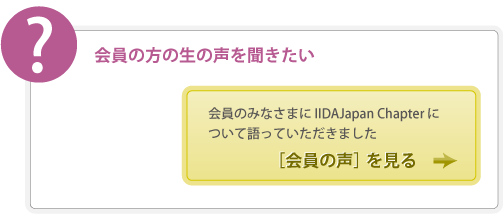 ?

会員の方の生の声を聞きたい

会員のみなさまに IIDAJapan Chapter について語っていただきました

［会員の声］を見る